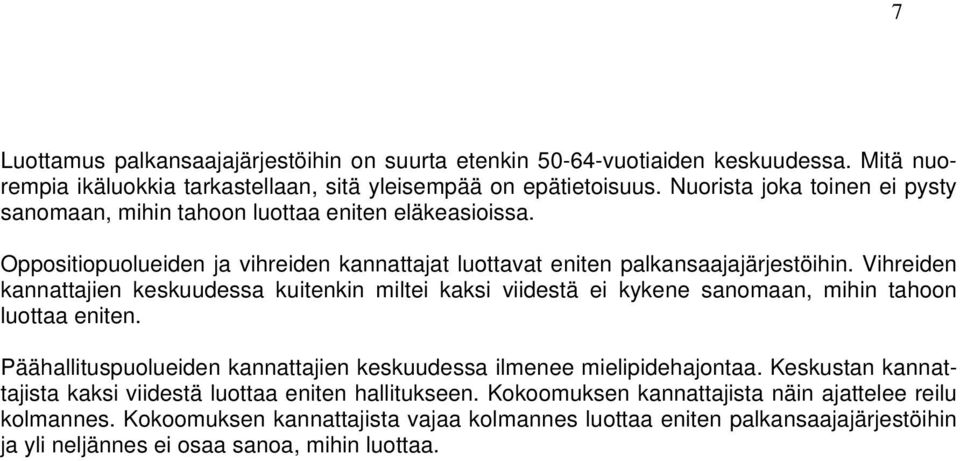 7

Luottamus palkansaajajärjestöihin on suurta etenkin 50-64-vuotiaiden keskuudessa. Mitä nuorempia ikäluokkia tarkastellaan, sitä yleisempää on epätietoisuus. Nuorista joka toinen ei pysty sanomaan, mihin tahoon luottaa eniten eläkeasioissa.

Oppositiopuolueiden ja vihreiden kannattajat luottavat eniten palkansaajajärjestöihin. Vihreiden kannattajien keskuudessa kuitenkin miltei kaksi viidestä ei kykene sanomaan, mihin tahoon luottaa eniten.

Päähallituspuolueiden kannattajien keskuudessa ilmenee mielipidehajontaa. Keskustan kannattajista kaksi viidestä luottaa eniten hallitukseen. Kokoomuksen kannattajista näin ajattelee reilu kolmannes. Kokoomuksen kannattajista vajaa kolmannes luottaa eniten palkansaajajärjestöihin ja yli neljännes ei osaa sanoa, mihin luottaa.